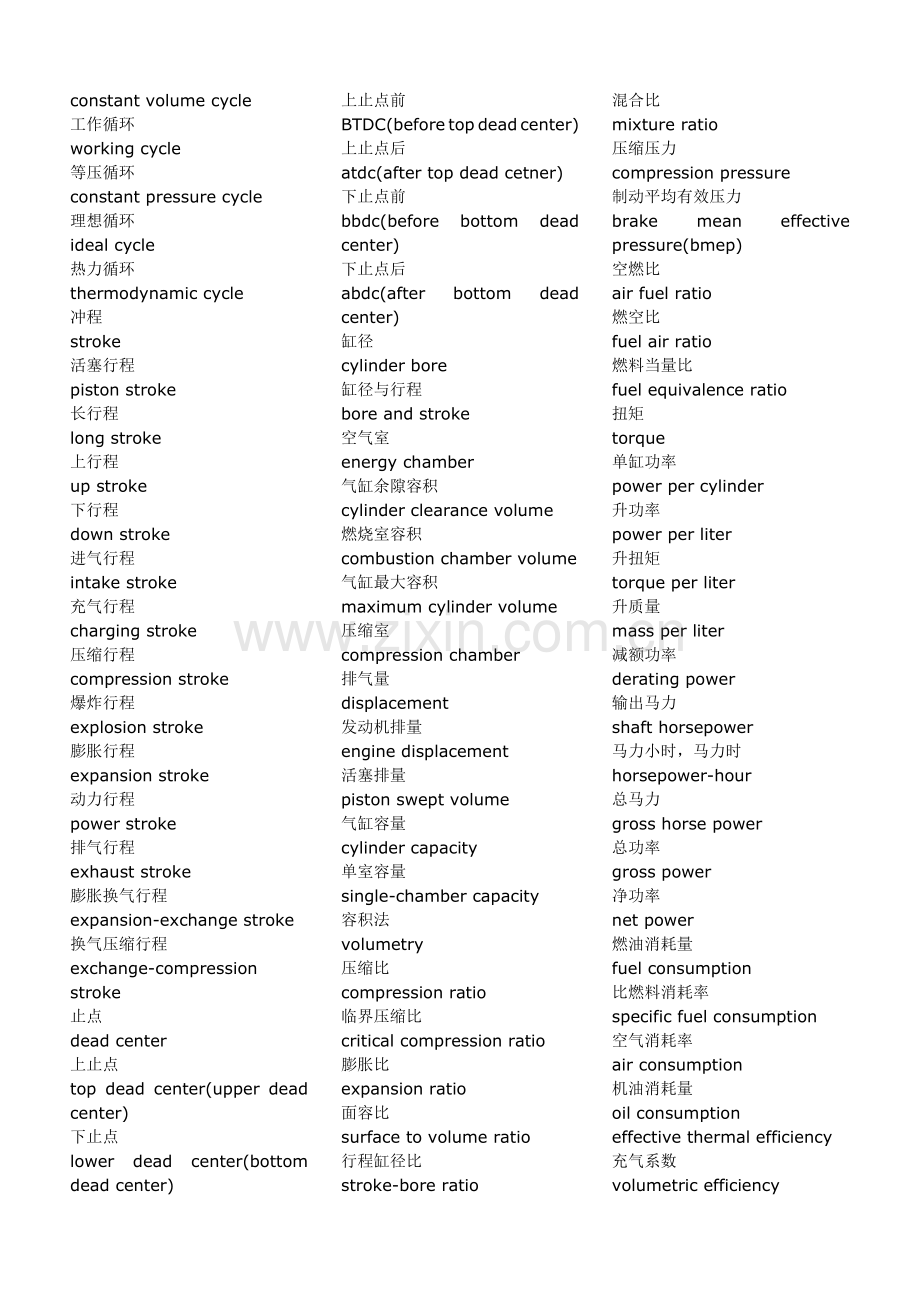 constant volume cycle
工作循环
working cycle
等压循环
constant pressure cycle
理想循环
ideal cycle
热力循环
thermodynamic cycle
冲程
stroke
活塞行程
piston stroke
长行程
long stroke
上行程
up stroke
下行程
down stroke
进气行程
intake stroke
充气行程
charging stroke
压缩行程
compression stroke
爆炸行程
explosion stroke
膨胀行程
expansion stroke
动力行程
power stroke
排气行程
exhaust stroke
膨胀换气行程
expansion-exchange stroke
换气压缩行程
exchange-compression stroke
止点
dead center
上止点
top dead center(upper dead center)
下止点
lower dead center(bottom dead center)

上止点前
BTDC(before top dead center)
上止点后
atdc(after top dead cetner)
下止点前
bbdc(before bottom dead center)
下止点后
abdc(after bottom dead center)
缸径
cylinder bore
缸径与行程
bore and stroke
空气室
energy chamber
气缸余隙容积
cylinder clearance volume
燃烧室容积
combustion chamber volume
气缸最大容积
maximum cylinder volume
压缩室
compression chamber
排气量
displacement
发动机排量
engine displacement
活塞排量
piston swept volume
气缸容量
cylinder capacity
单室容量
single-chamber capacity
容积法
volumetry
压缩比
compression ratio
临界压缩比
critical compression ratio
膨胀比
expansion ratio
面容比
surface to volume ratio
行程缸径比
stroke-bore ratio

混合比
mixture ratio
压缩压力
compression pressure
制动平均有效压力
brake mean effective pressure(bmep)
空燃比
air fuel ratio
燃空比
fuel air ratio
燃料当量比
fuel equivalence ratio
扭矩
torque
单缸功率
power per cylinder
升功率
power per liter
升扭矩
torque per liter
升质量
mass per liter
减额功率
derating power
输出马力
shaft horsepower
马力小时，马力时
horsepower-hour
总马力
gross horse power
总功率
gross power
净功率
net power
燃油消耗量
fuel consumption
比燃料消耗率
specific fuel consumption
空气消耗率
air consumption
机油消耗量
oil consumption
effective thermal efficiency
充气系数
volumetric efficiency

www.zixin.com.cn